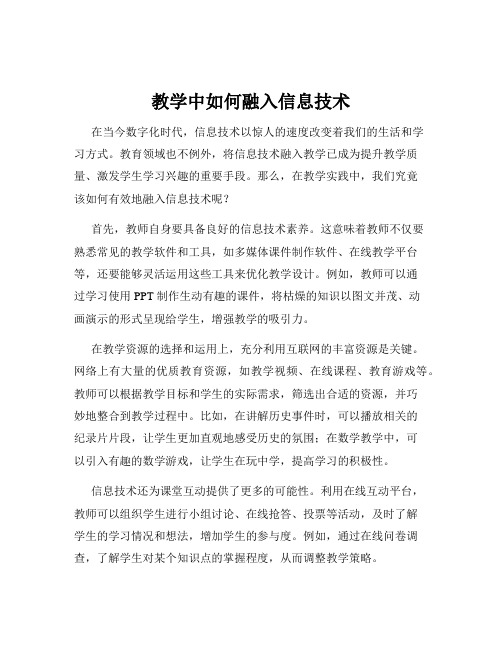 教学中如何融入信息技术

在当今数字化时代，信息技术以惊人的速度改变着我们的生活和学习方式。教育领域也不例外，将信息技术融入教学已成为提升教学质量、激发学生学习兴趣的重要手段。那么，在教学实践中，我们究竟该如何有效地融入信息技术呢？

首先，教师自身要具备良好的信息技术素养。这意味着教师不仅要熟悉常见的教学软件和工具，如多媒体课件制作软件、在线教学平台等，还要能够灵活运用这些工具来优化教学设计。例如，教师可以通过学习使用 PPT 制作生动有趣的课件，将枯燥的知识以图文并茂、动画演示的形式呈现给学生，增强教学的吸引力。

在教学资源的选择和运用上，充分利用互联网的丰富资源是关键。网络上有大量的优质教育资源，如教学视频、在线课程、教育游戏等。教师可以根据教学目标和学生的实际需求，筛选出合适的资源，并巧妙地整合到教学过程中。比如，在讲解历史事件时，可以播放相关的纪录片片段，让学生更加直观地感受历史的氛围；在数学教学中，可以引入有趣的数学游戏，让学生在玩中学，提高学习的积极性。

信息技术还为课堂互动提供了更多的可能性。利用在线互动平台，教师可以组织学生进行小组讨论、在线抢答、投票等活动，及时了解学生的学习情况和想法，增加学生的参与度。例如，通过在线问卷调查，了解学生对某个知识点的掌握程度，从而调整教学策略。